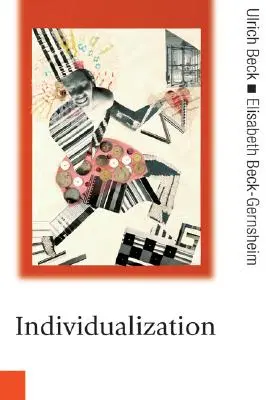 Ulrich Beck ■ Elisabeth Beck-Gernsheim

Individualization